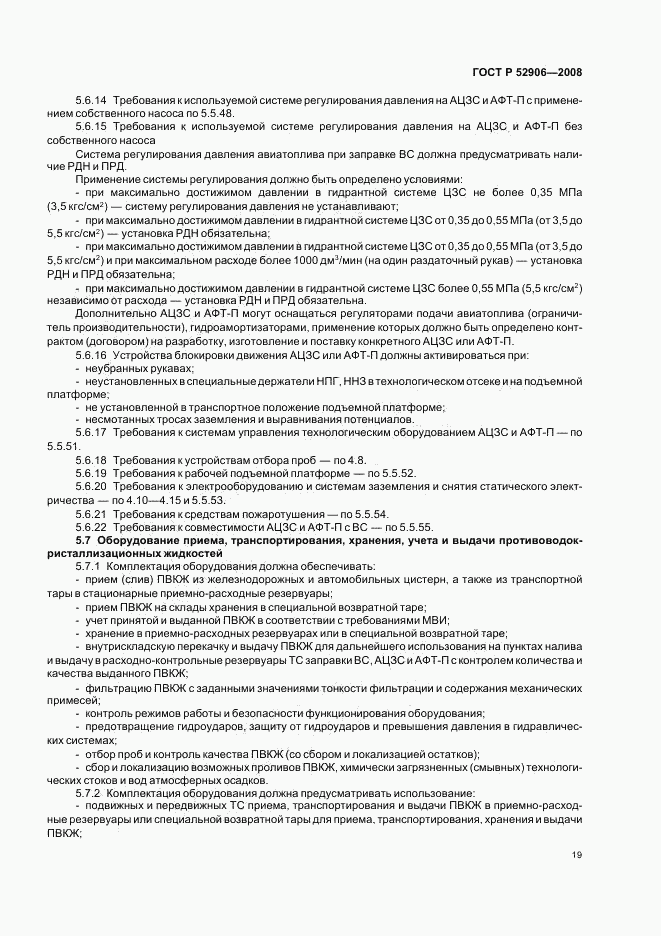 ГОСТ Р 52906—2008

5.6.14 Требования к используемой системе регулирования давления на АЦЗС и АФТ-П с применением собственного насоса по 5.5.48.

5.6.15 Требования к используемой системе регулирования давления на АЦЗС и АФТ-П без собственного насоса

Система регулирования давления авиатоплива при заправке ВС должна предусматривать наличие РДН и ПРД.

Применение системы регулирования должно быть определено условиями:

- при максимально достижимом давлении в гидрантной системе ЦЗС не более 0,35 МПа (3,5 кгс/см$^2$) — систему регулирования давления не устанавливают;

- при максимально достижимом давлении в гидрантной системе ЦЗС от 0,35 до 0,55 МПа (от 3,5 до 5,5 кгс/см$^2$) — установка РДН обязательна;

- при максимально достижимом давлении в гидрантной системе ЦЗС от 0,35 до 0,55 МПа (от 3,5 до 5,5 кгс/см$^2$) и при максимальном расходе более 1000 дм$^3$/мин (на один раздаточный рукав) — установка РДН и ПРД обязательна;

- при максимально достижимом давлении в гидрантной системе ЦЗС более 0,55 МПа (5,5 кгс/см$^2$) независимо от расхода — установка РДН и ПРД обязательна.

Дополнительно АЦЗС и АФТ-П могут оснащаться регуляторами подачи авиатоплива (ограничитель производительности), гидроамортизаторами, применение которых должно быть определено контрактом (договором) на разработку, изготовление и поставку конкретного АЦЗС или АФТ-П.

5.6.16 Устройства блокировки движения АЦЗС или АФТ-П должны активироваться при:

- неубранных рукавах;

- неустановленных в специальные держатели НПГ, ННЗ в технологическом отсеке и на подъемной платформе;

- не установленной в транспортное положение подъемной платформе;

- несмотанных тросах заземления и выравнивания потенциалов.

5.6.17 Требования к системам управления технологическим оборудованием АЦЗС и АФТ-П — по 5.5.51.

5.6.18 Требования к устройствам отбора проб — по 4.8.

5.6.19 Требования к рабочей подъемной платформе — по 5.5.52.

5.6.20 Требования к электрооборудованию и системам заземления и снятия статического электричества — по 4.10—4.15 и 5.5.53.

5.6.21 Требования к средствам пожаротушения — по 5.5.54.

5.6.22 Требования к совместимости АЦЗС и АФТ-П с ВС — по 5.5.55.

5.7 Оборудование приема, транспортирования, хранения, учета и выдачи противоводокристаллизационных жидкостей

5.7.1 Комплектация оборудования должна обеспечивать:

- прием (слив) ПВКЖ из железнодорожных и автомобильных цистерн, а также из транспортной тары в стационарные приемно-расходные резервуары;

- прием ПВКЖ на склады хранения в специальной возвратной таре;

- учет принятой и выданной ПВКЖ в соответствии с требованиями МВИ;

- хранение в приемно-расходных резервуарах или в специальной возвратной таре;

- внутрискладскую перекачку и выдачу ПВКЖ для дальнейшего использования на пунктах налива и выдачу в расходно-контрольные резервуары ТС заправки ВС, АЦЗС и АФТ-П с контролем количества и качества выданного ПВКЖ;

- фильтрацию ПВКЖ с заданными значениями тонкости фильтрации и содержания механических примесей;

- контроль режимов работы и безопасности функционирования оборудования;

- предотвращение гидроударов, защиту от гидроударов и превышения давления в гидравлических системах;

- отбор проб и контроль качества ПВКЖ (со сбором и локализацией остатков);

- сбор и локализацию возможных проливов ПВКЖ, химически загрязненных (смывных) технологических стоков и вод атмосферных осадков.

5.7.2 Комплектация оборудования должна предусматривать использование:

- подвижных и передвижных ТС приема, транспортирования и выдачи ПВКЖ в приемно-расходные резервуары или специальной возвратной тары для приема, транспортирования, хранения и выдачи ПВКЖ;

19